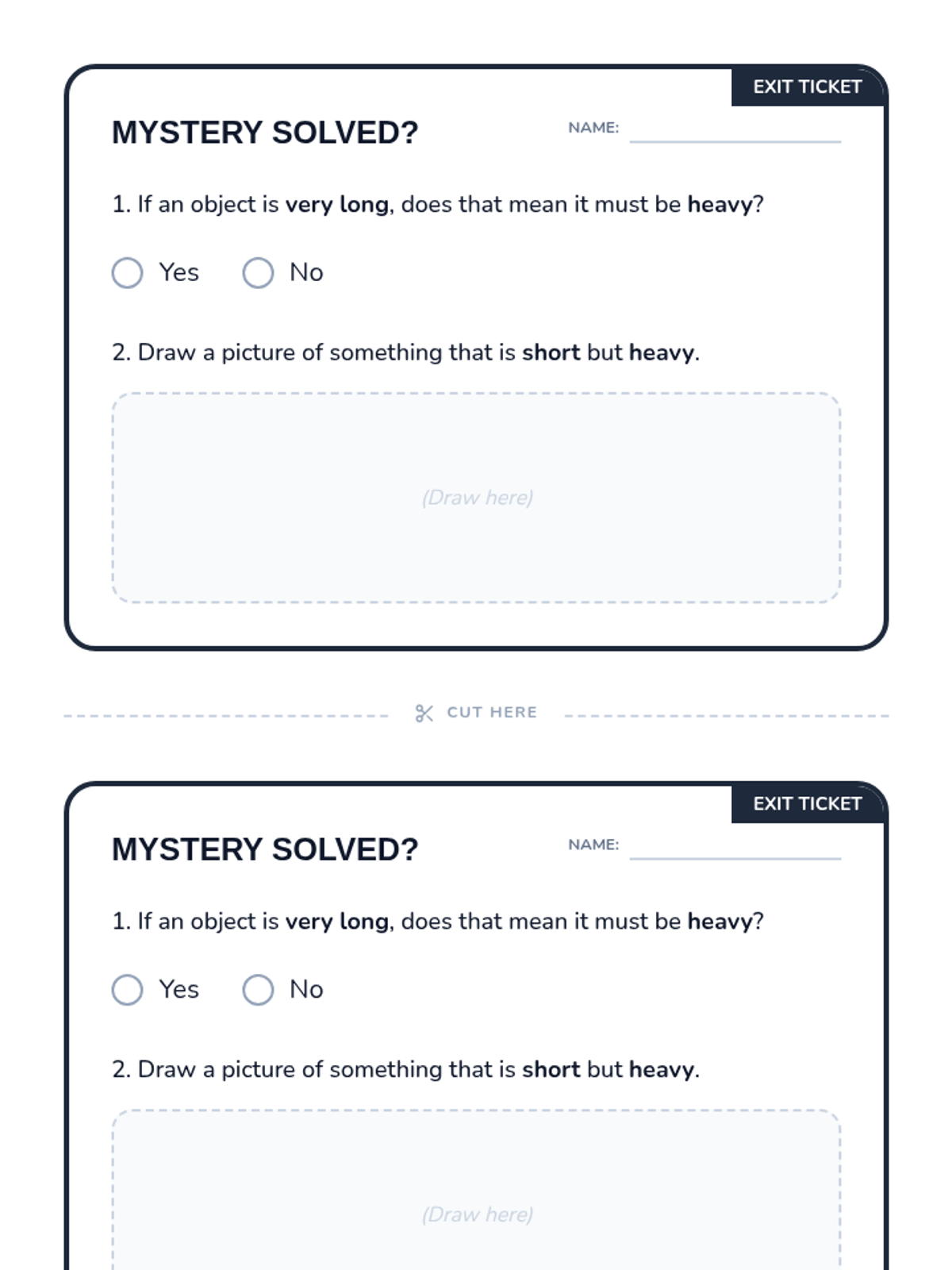 EXIT TICKET

MYSTERY SOLVED?

NAME:

1. If an object is very long, does that mean it must be heavy?

Yes No

2. Draw a picture of something that is short but heavy.

(Draw here)

CUT HERE

EXIT TICKET

MYSTERY SOLVED?

NAME:

1. If an object is very long, does that mean it must be heavy?

Yes No

2. Draw a picture of something that is short but heavy.

(Draw here)